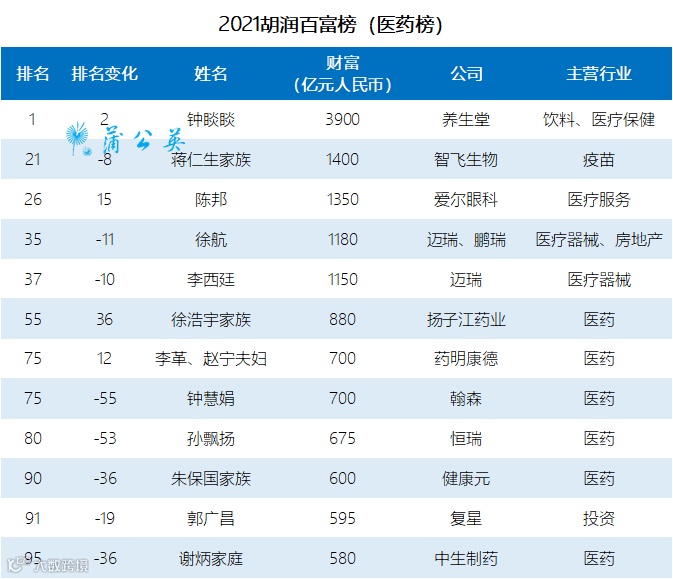 2021胡润百富榜（医药榜）

| 排名 | 排名变化 | 姓名 | 财富（亿元人民币） | 公司 | 主营行业 |
|---|---|---|---|---|---|
| 1 | 2 | 钟睒睒 | 3900 | 养生堂 | 饮料、医疗保健 |
| 21 | -8 | 蒋仁生家族 | 1400 | 智飞生物 | 疫苗 |
| 26 | 15 | 陈邦 | 1350 | 爱尔眼科 | 医疗服务 |
| 35 | -11 | 徐航 | 1180 | 迈瑞、鹏瑞 | 医疗器械、房地产 |
| 37 | -10 | 李西廷 | 1150 | 迈瑞 | 医疗器械 |
| 55 | 36 | 徐浩宇家族 | 880 | 扬子江药业 | 医药 |
| 75 | 12 | 李革、赵宁夫妇 | 700 | 药明康德 | 医药 |
| 75 | -55 | 钟慧娟 | 700 | 翰森 | 医药 |
| 80 | -53 | 孙飘扬 | 675 | 恒瑞 | 医药 |
| 90 | -36 | 朱保国家族 | 600 | 健康元 | 医药 |
| 91 | -19 | 郭广昌 | 595 | 复星 | 投资 |
| 95 | -36 | 谢炳家庭 | 580 | 中生制药 | 医药 |

蒲公英

大数跨境